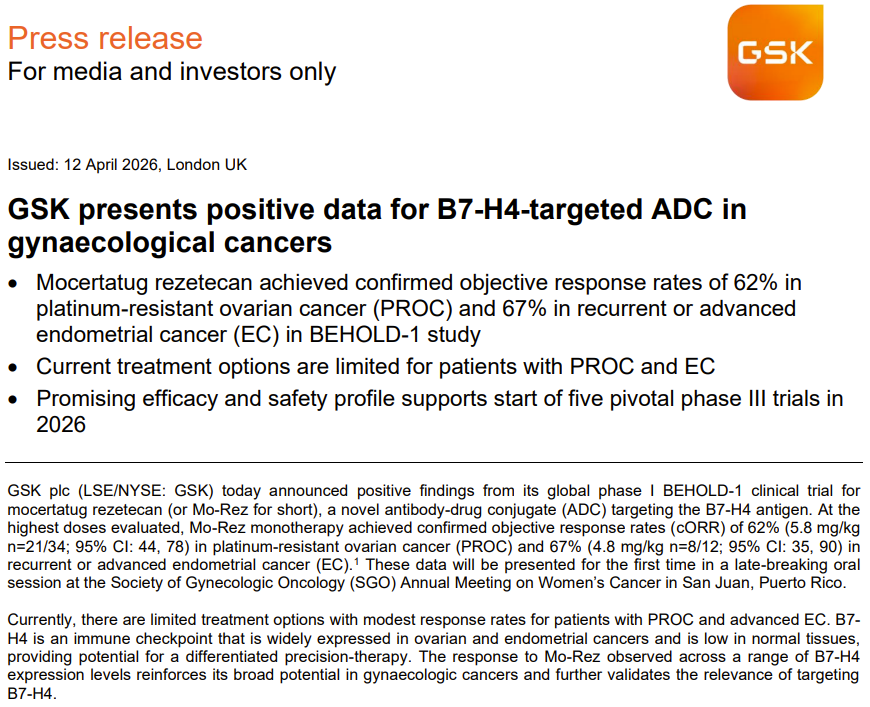 Press release
For media and investors only

GSK

Issued: 12 April 2026, London UK

GSK presents positive data for B7-H4-targeted ADC in gynaecological cancers

• Mocertatug rezetecan achieved confirmed objective response rates of 62% in platinum-resistant ovarian cancer (PROC) and 67% in recurrent or advanced endometrial cancer (EC) in BEHOLD-1 study
• Current treatment options are limited for patients with PROC and EC
• Promising efficacy and safety profile supports start of five pivotal phase III trials in 2026

GSK plc (LSE/NYSE: GSK) today announced positive findings from its global phase I BEHOLD-1 clinical trial for mocertatug rezetecan (or Mo-Rez for short), a novel antibody-drug conjugate (ADC) targeting the B7-H4 antigen. At the highest doses evaluated, Mo-Rez monotherapy achieved confirmed objective response rates (cORR) of 62% (5.8 mg/kg n=21/34; 95% CI: 44, 78) in platinum-resistant ovarian cancer (PROC) and 67% (4.8 mg/kg n=8/12; 95% CI: 35, 90) in recurrent or advanced endometrial cancer (EC).$^{1}$ These data will be presented for the first time in a late-breaking oral session at the Society of Gynecologic Oncology (SGO) Annual Meeting on Women's Cancer in San Juan, Puerto Rico.

Currently, there are limited treatment options with modest response rates for patients with PROC and advanced EC. B7-H4 is an immune checkpoint that is widely expressed in ovarian and endometrial cancers and is low in normal tissues, providing potential for a differentiated precision-therapy. The response to Mo-Rez observed across a range of B7-H4 expression levels reinforces its broad potential in gynaecologic cancers and further validates the relevance of targeting B7-H4.